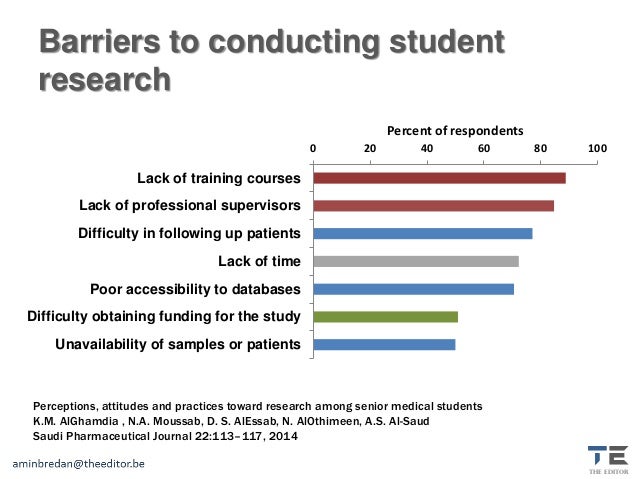 Barriers to conducting student research

Percent of respondents

0 20 40 60 80 100

Lack of training courses
Lack of professional supervisors
Difficulty in following up patients
Lack of time
Poor accessibility to databases
Difficulty obtaining funding for the study
Unavailability of samples or patients

Perceptions, attitudes and practices toward research among senior medical students
K.M. AlGhamdia , N.A. Moussab, D. S. AlEssab, N. AlOthimeen, A.S. Al-Saud
Saudi Pharmaceutical Journal 22:113–117, 2014

aminbredan@theeditor.be

TE
THE EDITOR